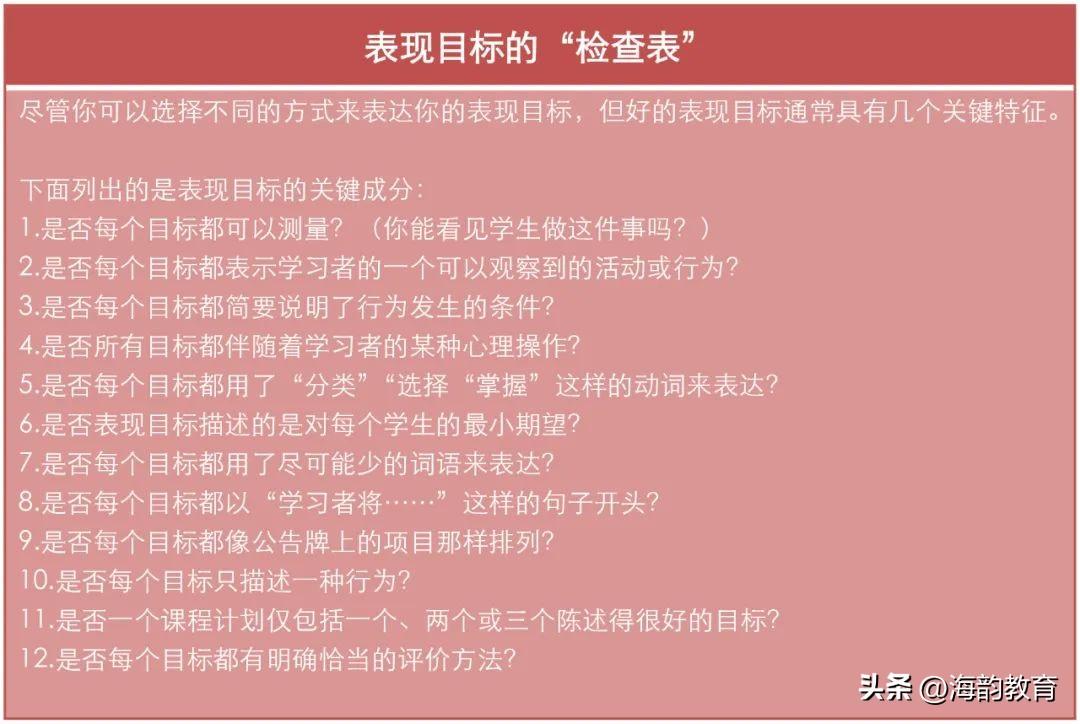 表现目标的“检查表”

尽管你可以选择不同的方式来表达你的表现目标，但好的表现目标通常具有几个关键特征。

下面列出的是表现目标的关键成分：
1.是否每个目标都可以测量？（你能看见学生做这件事吗？）
2.是否每个目标都表示学习者的一个可以观察到的活动或行为？
3.是否每个目标都简要说明了行为发生的条件？
4.是否所有目标都伴随着学习者的某种心理操作？
5.是否每个目标都用了“分类”“选择“掌握”这样的动词来表达？
6.是否表现目标描述的是对每个学生的最小期望？
7.是否每个目标都用了尽可能少的词语来表达？
8.是否每个目标都以“学习者将……”这样的句子开头？
9.是否每个目标都像公告牌上的项目那样排列？
10.是否每个目标只描述一种行为？
11.是否一个课程计划仅包括一个、两个或三个陈述得很好的目标？
12.是否每个目标都有明确恰当的评价方法？

头条 @海韵教育